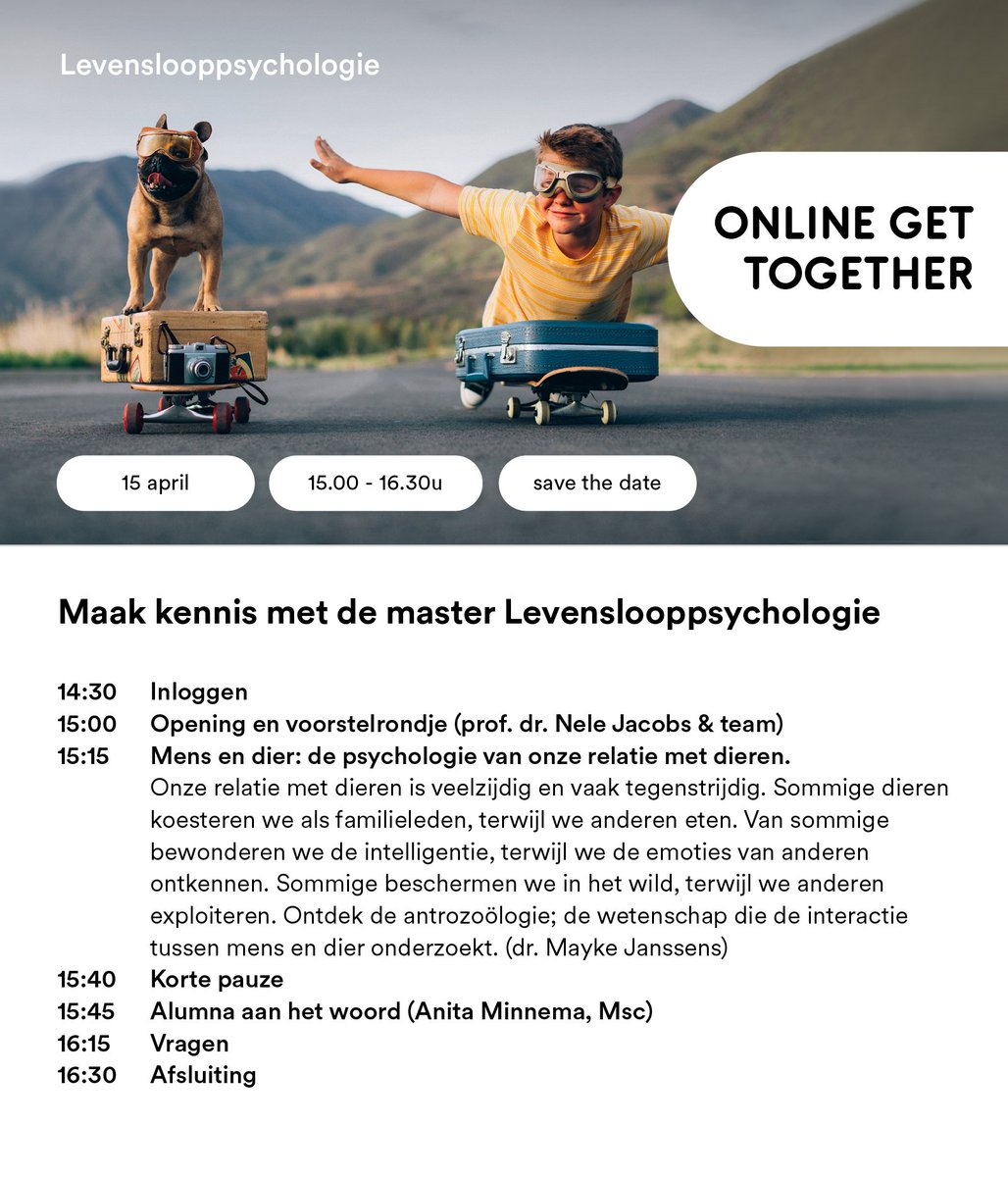 Levenslooppsychologie

ONLINE GET TOGETHER

15 april

15.00 - 16.30u

save the date

Maak kennis met de master Levenslooppsychologie

14:30 Inloggen
15:00 Opening en voorstelrondje (prof. dr. Nele Jacobs & team)
15:15 Mens en dier: de psychologie van onze relatie met dieren.
Onze relatie met dieren is veelzijdig en vaak tegenstrijdig. Sommige dieren koesteren we als familieleden, terwijl we anderen eten. Van sommige bewonderen we de intelligentie, terwijl we de emoties van anderen ontkennen. Sommige beschermen we in het wild, terwijl we anderen exploiteren. Ontdek de antrozoölogie; de wetenschap die de interactie tussen mens en dier onderzoekt. (dr. Mayke Janssens)
15:40 Korte pauze
15:45 Alumna aan het woord (Anita Minnema, Msc)
16:15 Vragen
16:30 Afsluiting